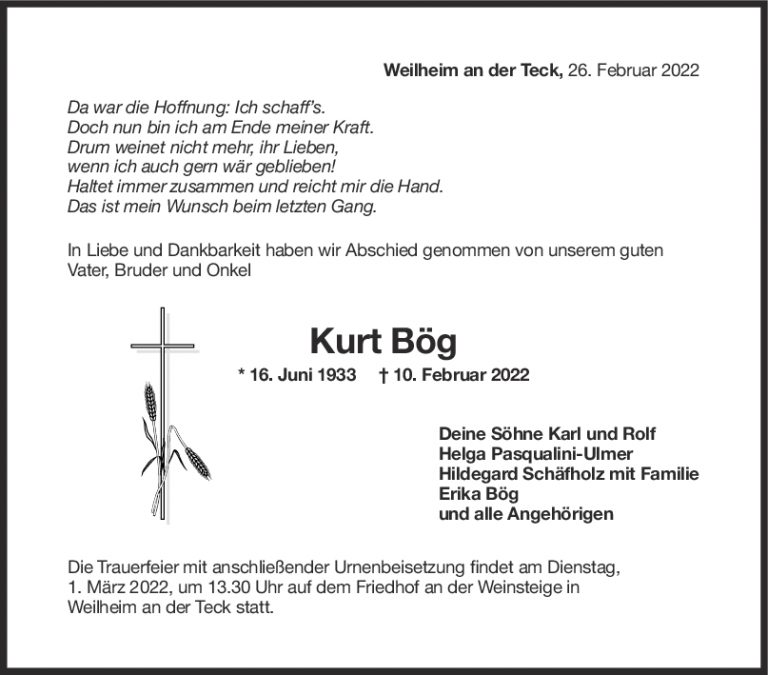 Weilheim an der Teck, 26. Februar 2022

Da war die Hoffnung: Ich schaff's.
Doch nun bin ich am Ende meiner Kraft.
Drum weinet nicht mehr, ihr Lieben,
wenn ich auch gern wär geblieben!
Haltet immer zusammen und reicht mir die Hand.
Das ist mein Wunsch beim letzten Gang.

In Liebe und Dankbarkeit haben wir Abschied genommen von unserem guten Vater, Bruder und Onkel

Kurt Bög

* 16. Juni 1933 † 10. Februar 2022

Deine Söhne Karl und Rolf
Helga Pasqualini-Ulmer
Hildegard Schäfholz mit Familie
Erika Bög
und alle Angehörigen

Die Trauerfeier mit anschließender Urnenbeisetzung findet am Dienstag, 1. März 2022, um 13.30 Uhr auf dem Friedhof an der Weinsteige in Weilheim an der Teck statt.